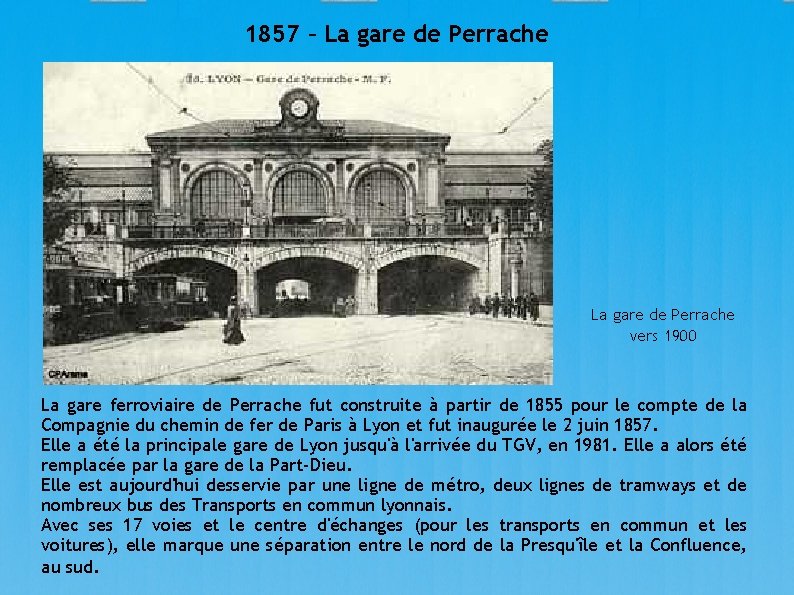 1857 – La gare de Perrache

68. LYON — Gare de Perrache - M. F.

CPArama

La gare de Perrache vers 1900

La gare ferroviaire de Perrache fut construite à partir de 1855 pour le compte de la Compagnie du chemin de fer de Paris à Lyon et fut inaugurée le 2 juin 1857.
Elle a été la principale gare de Lyon jusqu'à l'arrivée du TGV, en 1981. Elle a alors été remplacée par la gare de la Part-Dieu.
Elle est aujourd'hui desservie par une ligne de métro, deux lignes de tramways et de nombreux bus des Transports en commun lyonnais.
Avec ses 17 voies et le centre d'échanges (pour les transports en commun et les voitures), elle marque une séparation entre le nord de la Presqu'île et la Confluence, au sud.